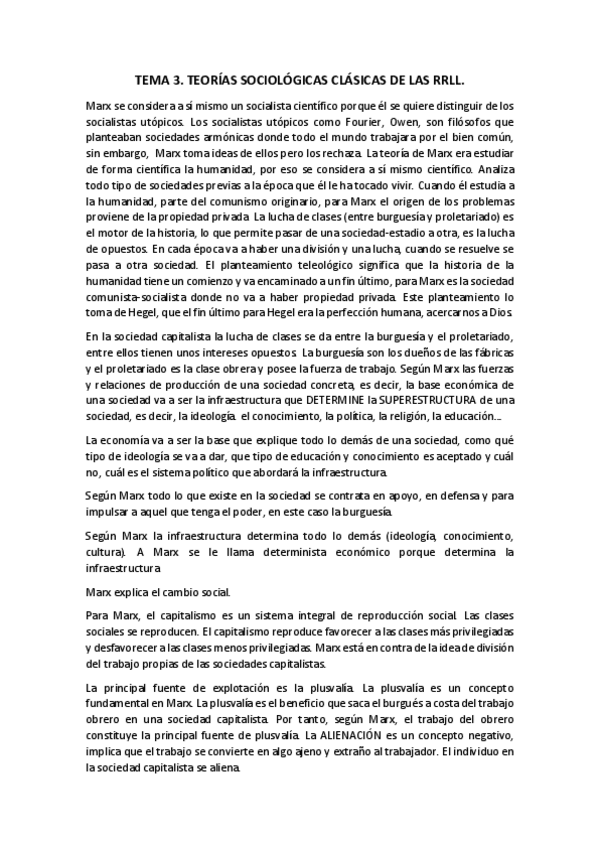 TEMA 3. TEORÍAS SOCIOLÓGICAS CLÁSICAS DE LAS RRLL.

Marx se considera a sí mismo un socialista científico porque él se quiere distinguir de los socialistas utópicos. Los socialistas utópicos como Fourier, Owen, son filósofos que planteaban sociedades armónicas donde todo el mundo trabajara por el bien común, sin embargo, Marx toma ideas de ellos pero los rechaza. La teoría de Marx era estudiar de forma científica la humanidad, por eso se considera a sí mismo científico. Analiza todo tipo de sociedades previas a la época que él le ha tocado vivir. Cuando él estudia a la humanidad, parte del comunismo originario, para Marx el origen de los problemas proviene de la propiedad privada. La lucha de clases (entre burguesía y proletariado) es el motor de la historia, lo que permite pasar de una sociedad-estadio a otra, es la lucha de opuestos. En cada época va a haber una división y una lucha, cuando se resuelve se pasa a otra sociedad. El planteamiento teleológico significa que la historia de la humanidad tiene un comienzo y va encaminado a un fin último, para Marx es la sociedad comunista-socialista donde no va a haber propiedad privada. Este planteamiento lo toma de Hegel, que el fin último para Hegel era la perfección humana, acercarnos a Dios.

En la sociedad capitalista la lucha de clases se da entre la burguesía y el proletariado, entre ellos tienen unos intereses opuestos. La burguesía son los dueños de las fábricas y el proletariado es la clase obrera y posee la fuerza de trabajo. Según Marx las fuerzas y relaciones de producción de una sociedad concreta, es decir, la base económica de una sociedad va a ser la infraestructura que DETERMINE la SUPERESTRUCTURA de una sociedad, es decir, la ideología. el conocimiento, la política, la religión, la educación....

La economía va a ser la base que explique todo lo demás de una sociedad, como qué tipo de ideología se va a dar, que tipo de educación y conocimiento es aceptado y cuál no, cuál es el sistema político que abordará la infraestructura.

Según Marx todo lo que existe en la sociedad se contrata en apoyo, en defensa y para impulsar a aquel que tenga el poder, en este caso la burguesía.

Según Marx la infraestructura determina todo lo demás (ideología, conocimiento, cultura). A Marx se le llama determinista económico porque determina la infraestructura.

Marx explica el cambio social.

Para Marx, el capitalismo es un sistema integral de reproducción social. Las clases sociales se reproducen. El capitalismo reproduce favorecer a las clases más privilegiadas y desfavorecer a las clases menos privilegiadas. Marx está en contra de la idea de división del trabajo propias de las sociedades capitalistas.

La principal fuente de explotación es la plusvalía. La plusvalía es un concepto fundamental en Marx. La plusvalía es el beneficio que saca el burgués a costa del trabajo obrero en una sociedad capitalista. Por tanto, según Marx, el trabajo del obrero constituye la principal fuente de plusvalía. La ALIENACIÓN es un concepto negativo, implica que el trabajo se convierte en algo ajeno y extraño al trabajador. El individuo en la sociedad capitalista se aliena.